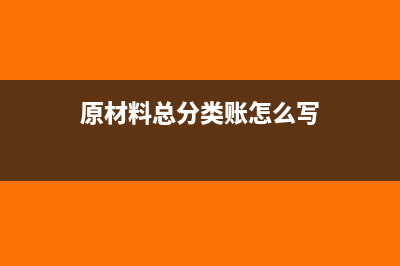 原材料总分类账怎么写